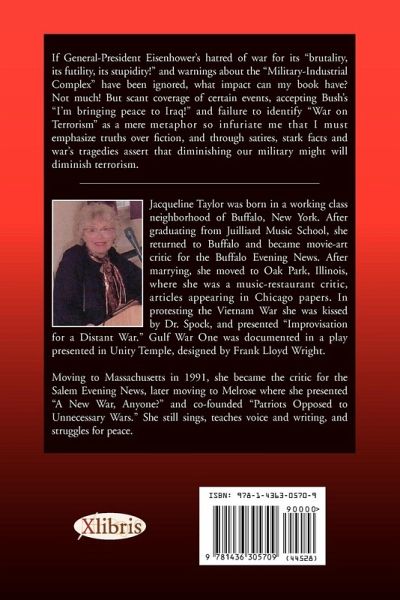 If General-President Eisenhower's hatred of war for its "brutality, its futility, its stupidity!" and warnings about the "Military-Industrial Complex" have been ignored, what impact can my book have? Not much! But scant coverage of certain events, accepting Bush's "I'm bringing peace to Iraq!" and failure to identify "War on Terrorism" as a mere metaphor so infuriate me that I must emphasize truths over fiction, and through satires, stark facts and war's tragedies assert that diminishing our military might will diminish terrorism.

Jacqueline Taylor was born in a working class neighborhood of Buffalo, New York. After graduating from Juilliard Music School, she returned to Buffalo and became movie-art critic for the Buffalo Evening News. After marrying, she moved to Oak Park, Illinois, where she was a music-restaurant critic, articles appearing in Chicago papers. In protesting the Vietnam War she was kissed by Dr. Spock, and presented "Improvisation for a Distant War." Gulf War One was documented in a play presented in Unity Temple, designed by Frank Lloyd Wright.

Moving to Massachusetts in 1991, she became the critic for the Salem Evening News, later moving to Melrose where she presented "A New War, Anyone?" and co-founded "Patriots Opposed to Unnecessary Wars." She still sings, teaches voice and writing, and struggles for peace.

Xlibris

ISBN: 978-1-4363-0570-9

90000>

9 781436 305709 (44528)